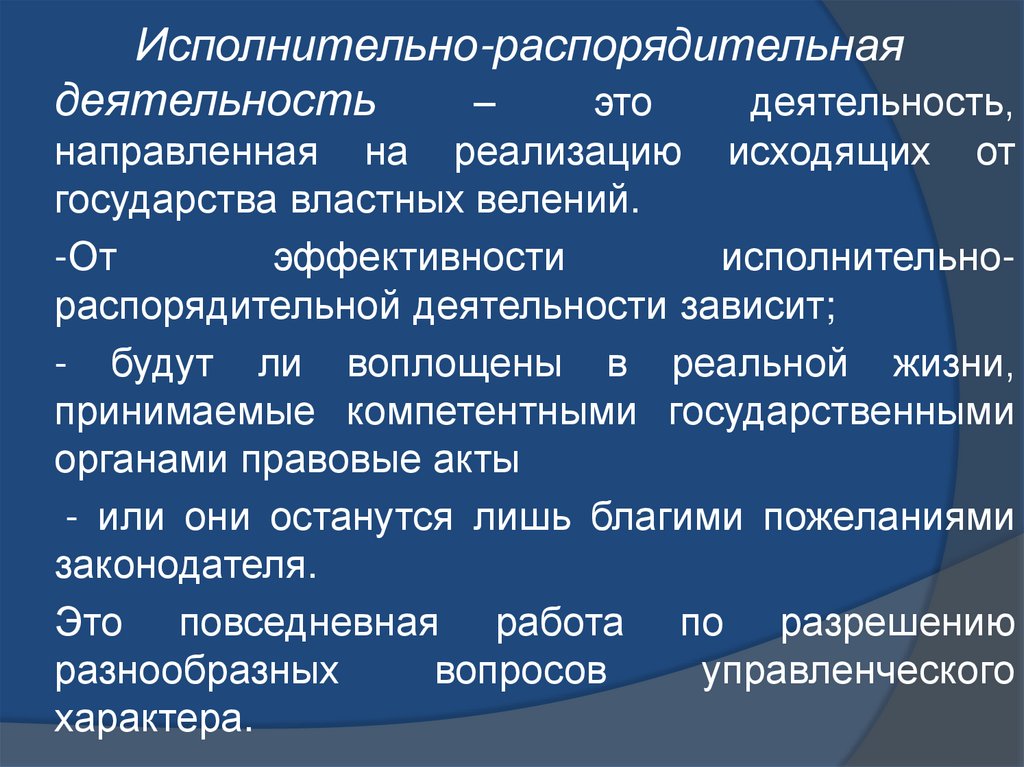 Исполнительно-распорядительная деятельность – это деятельность, направленная на реализацию исходящих от государства властных велений.

-От эффективности исполнительно-распорядительной деятельности зависит;

- будут ли воплощены в реальной жизни, принимаемые компетентными государственными органами правовые акты

- или они останутся лишь благими пожеланиями законодателя.

Это повседневная работа по разрешению разнообразных вопросов управленческого характера.